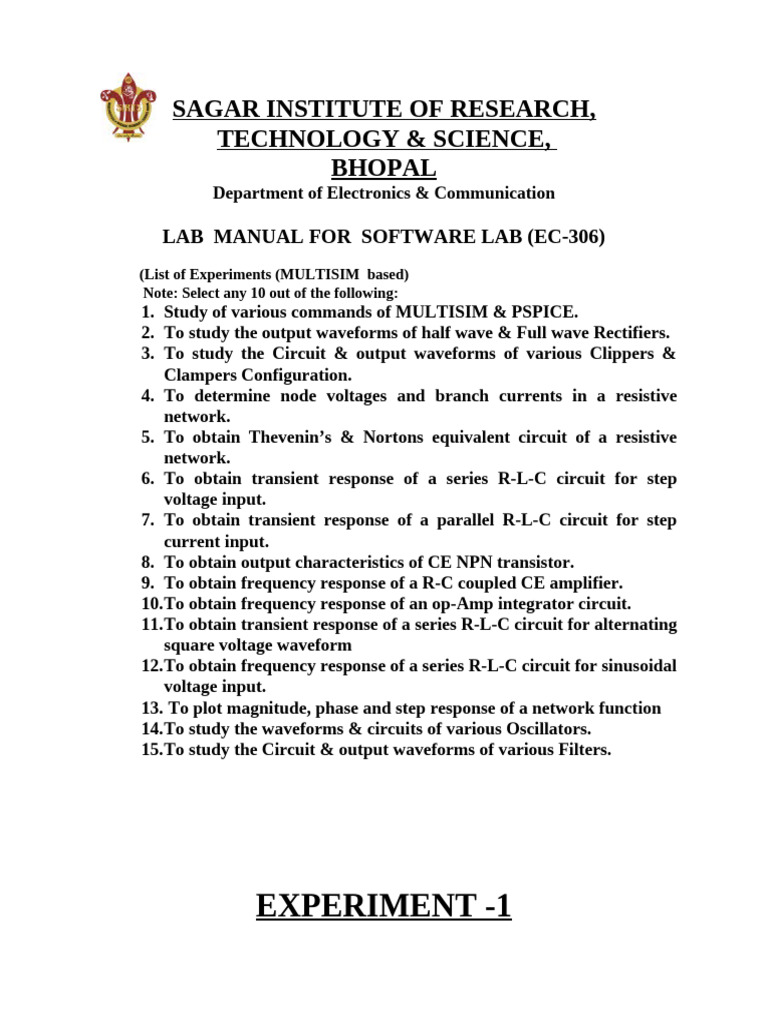 SAGAR INSTITUTE OF RESEARCH, TECHNOLOGY & SCIENCE, BHOPAL

Department of Electronics & Communication

LAB MANUAL FOR SOFTWARE LAB (EC-306)

(List of Experiments (MULTISIM based)
Note: Select any 10 out of the following:
1. Study of various commands of MULTISIM & PSPICE.
2. To study the output waveforms of half wave & Full wave Rectifiers.
3. To study the Circuit & output waveforms of various Clippers & Clampers Configuration.
4. To determine node voltages and branch currents in a resistive network.
5. To obtain Thevenin's & Nortons equivalent circuit of a resistive network.
6. To obtain transient response of a series R-L-C circuit for step voltage input.
7. To obtain transient response of a parallel R-L-C circuit for step current input.
8. To obtain output characteristics of CE NPN transistor.
9. To obtain frequency response of a R-C coupled CE amplifier.
10.To obtain frequency response of an op-Amp integrator circuit.
11.To obtain transient response of a series R-L-C circuit for alternating square voltage waveform
12.To obtain frequency response of a series R-L-C circuit for sinusoidal voltage input.
13. To plot magnitude, phase and step response of a network function
14.To study the waveforms & circuits of various Oscillators.
15.To study the Circuit & output waveforms of various Filters.

EXPERIMENT -1